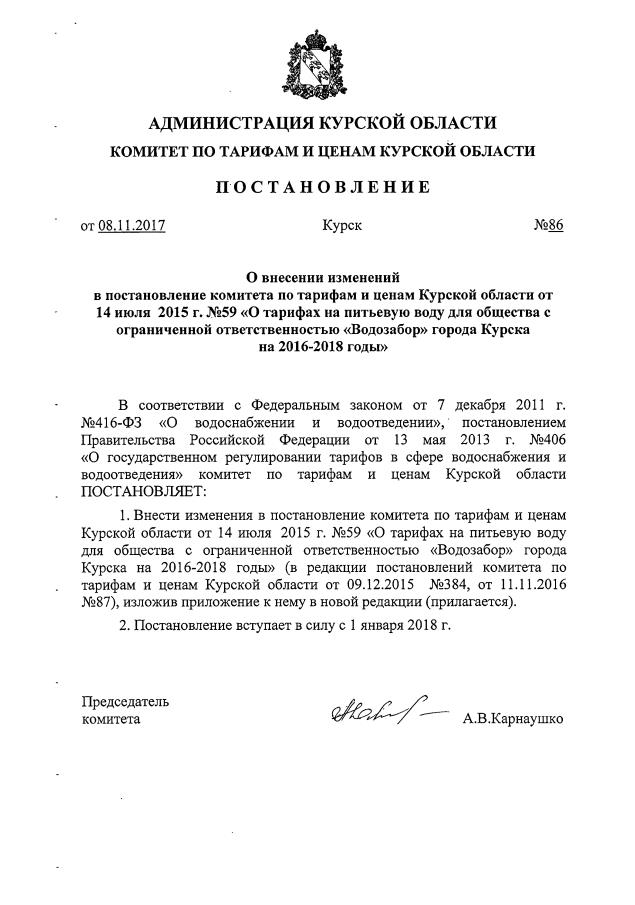 АДМИНИСТРАЦИЯ КУРСКОЙ ОБЛАСТИ
КОМИТЕТ ПО ТАРИФАМ И ЦЕНАМ КУРСКОЙ ОБЛАСТИ

ПОСТАНОВЛЕНИЕ

от 08.11.2017 Курск №86

О внесении изменений в постановление комитета по тарифам и ценам Курской области от 14 июля 2015 г. №59 «О тарифах на питьевую воду для общества с ограниченной ответственностью «Водозабор» города Курска на 2016-2018 годы»

В соответствии с Федеральным законом от 7 декабря 2011 г. №416-ФЗ «О водоснабжении и водоотведении», постановлением Правительства Российской Федерации от 13 мая 2013 г. №406 «О государственном регулировании тарифов в сфере водоснабжения и водоотведения» комитет по тарифам и ценам Курской области ПОСТАНОВЛЯЕТ:

1. Внести изменения в постановление комитета по тарифам и ценам Курской области от 14 июля 2015 г. №59 «О тарифах на питьевую воду для общества с ограниченной ответственностью «Водозабор» города Курска на 2016-2018 годы» (в редакции постановлений комитета по тарифам и ценам Курской области от 09.12.2015 №384, от 11.11.2016 №87), изложив приложение к нему в новой редакции (прилагается).

2. Постановление вступает в силу с 1 января 2018 г.

Председатель комитета А.В.Карнаушко